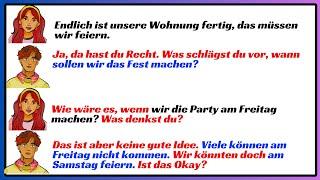 Endlich ist unsere Wohnung fertig, das müssen wir feiern.

Ja, da hast du Recht. Was schlägst du vor, wann sollen wir das Fest machen?

Wie wäre es, wenn wir die Party am Freitag machen? Was denkst du?

Das ist aber keine gute Idee. Viele können am Freitag nicht kommen. Wir könnten doch am Samstag feiern. Ist das Okay?